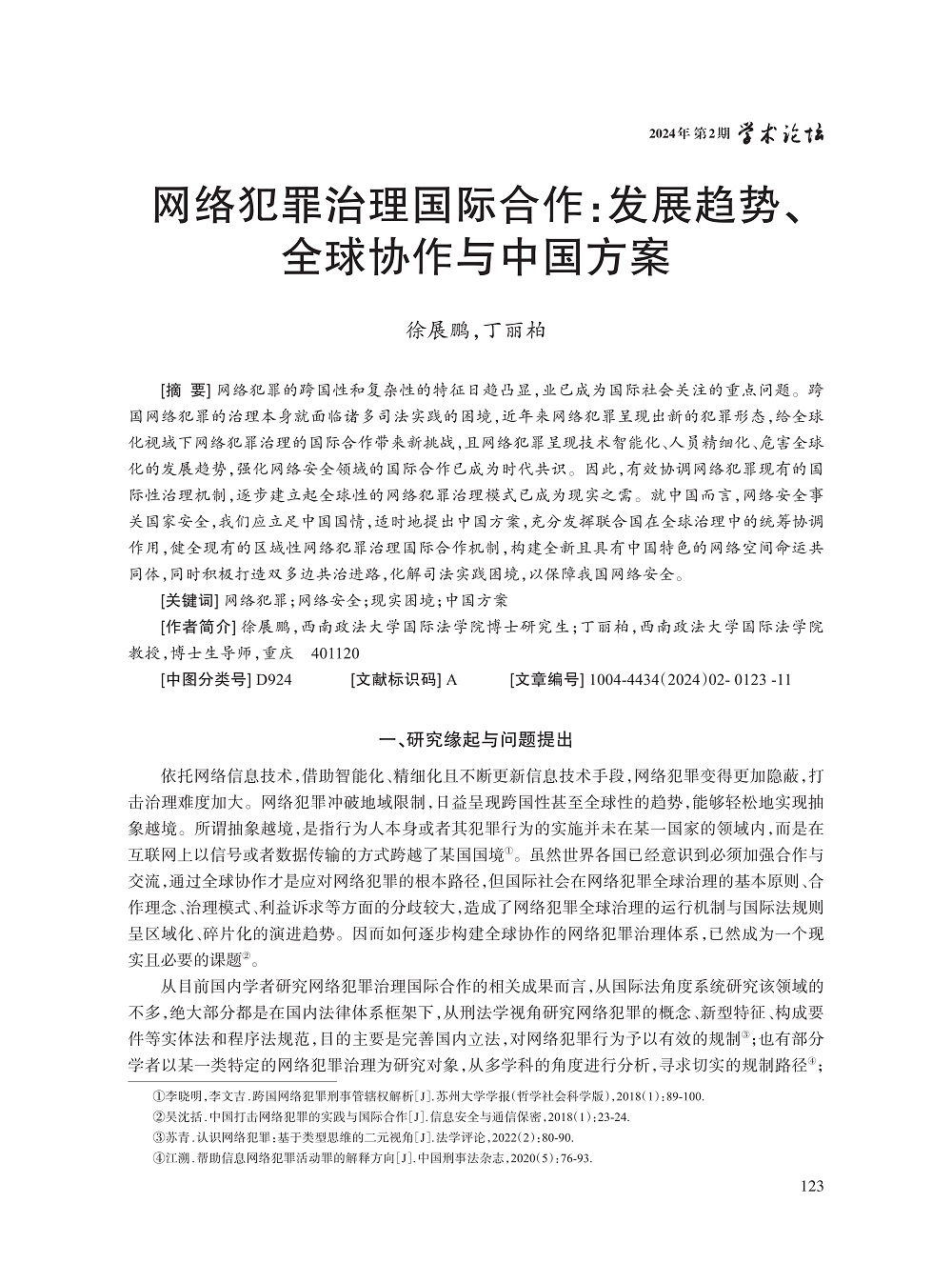 2024年 第2期 学术论坛

网络犯罪治理国际合作:发展趋势、全球协作与中国方案

徐展鹏,丁丽柏

[摘 要] 网络犯罪的跨国性和复杂性的特征日趋凸显,业已成为国际社会关注的重点问题。跨国网络犯罪的治理本身就面临诸多司法实践的困境,近年来网络犯罪呈现出新的犯罪形态,给全球化视域下网络犯罪治理的国际合作带来新挑战,且网络犯罪呈现技术智能化、人员精细化、危害全球化的发展趋势,强化网络安全领域的国际合作已成为时代共识。因此,有效协调网络犯罪现有的国际性治理机制,逐步建立起全球性的网络犯罪治理模式已成为现实之需。就中国而言,网络安全事关国家安全,我们应立足中国国情,适时地提出中国方案,充分发挥联合国在全球治理中的统筹协调作用,健全现有的区域性网络犯罪治理国际合作机制,构建全新且具有中国特色的网络空间命运共同体,同时积极打造双多边共治进路,化解司法实践困境,以保障我国网络安全。

[关键词] 网络犯罪;网络安全;现实困境;中国方案

[作者简介] 徐展鹏,西南政法大学国际法学院博士研究生;丁丽柏,西南政法大学国际法学院教授,博士生导师,重庆 401120

[中图分类号] D924 [文献标识码] A [文章编号] 1004-4434(2024)02- 0123 -11

一、研究缘起与问题提出

依托网络信息技术,借助智能化、精细化且不断更新信息技术手段,网络犯罪变得更加隐蔽,打击治理难度加大。网络犯罪冲破地域限制,日益呈现跨国性甚至全球性的趋势,能够轻松地实现抽象越境。所谓抽象越境,是指行为人本身或者其犯罪行为的实施并未在某一国家的领域内,而是在互联网上以信号或者数据传输的方式跨越了某国国境①。虽然世界各国已经意识到必须加强合作与交流,通过全球协作才是应对网络犯罪的根本路径,但国际社会在网络犯罪全球治理的基本原则、合作理念、治理模式、利益诉求等方面的分歧较大,造成了网络犯罪全球治理的运行机制与国际法规则呈区域化、碎片化的演进趋势。因而如何逐步构建全球协作的网络犯罪治理体系,已然成为一个现实且必要的课题②。

从目前国内学者研究网络犯罪治理国际合作的相关成果而言,从国际法角度系统研究该领域的不多,绝大部分都是在国内法律体系框架下,从刑法学视角研究网络犯罪的概念、新型特征、构成要件等实体法和程序法规范,目的主要是完善国内立法,对网络犯罪行为予以有效的规制③;也有部分学者以某一类特定的网络犯罪治理为研究对象,从多学科的角度进行分析,寻求切实的规制路径④;

①李晓明,李文吉.跨国网络犯罪刑事管辖权解析[J].苏州大学学报(哲学社会科学版),2018(1):89-100.
②吴沈括.中国打击网络犯罪的实践与国际合作[J].信息安全与通信保密,2018(1):23-24.
③苏青.认识网络犯罪:基于类型思维的二元视角[J].法学评论,2022(2):80-90.
④江溯.帮助信息网络犯罪活动罪的解释方向[J].中国刑事法杂志,2020(5):76-93.

123